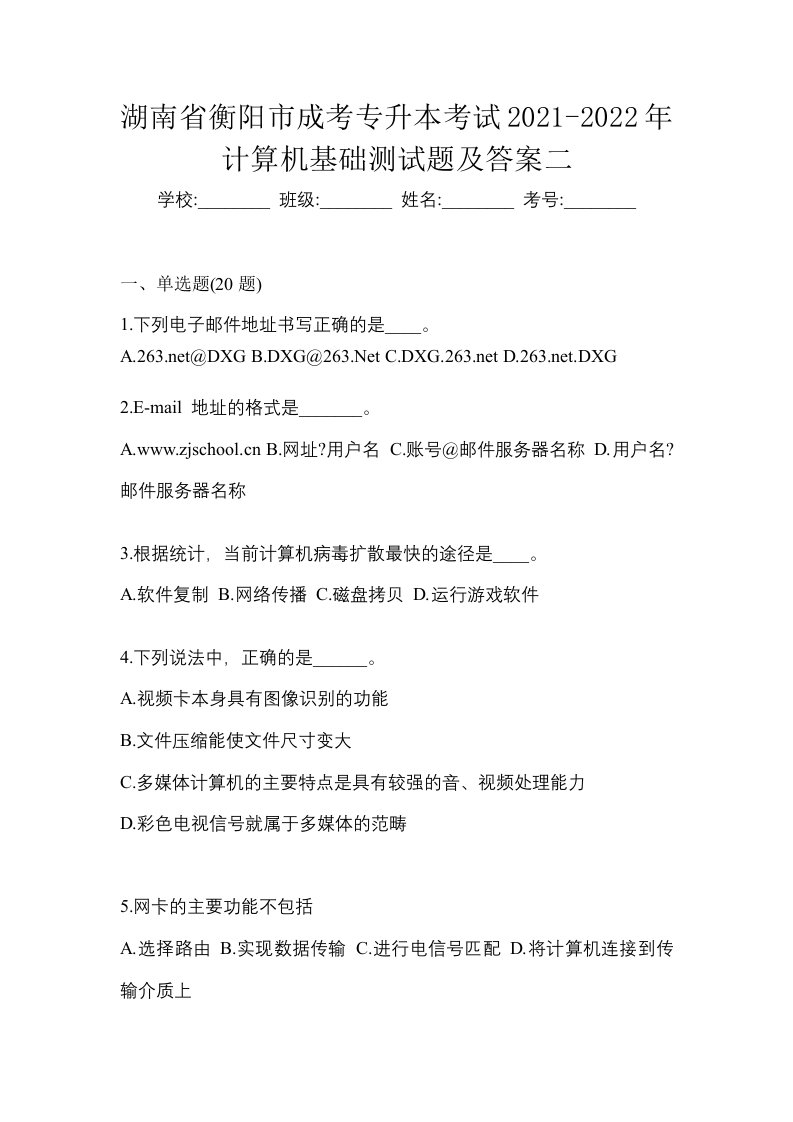 湖南省衡阳市成考专升本考试2021-2022年计算机基础测试题及答案二

学校:________ 班级:________ 姓名:________ 考号:________

一、单选题(20 题)

1.下列电子邮件地址书写正确的是____。

A.263.net@DXG B.DXG@263.Net C.DXG.263.net D.263.net.DXG

2.E-mail 地址的格式是_______。

A.www.zjschool.cn B.网址?用户名 C.账号@邮件服务器名称 D.用户名?邮件服务器名称

3.根据统计，当前计算机病毒扩散最快的途径是____。

A.软件复制 B.网络传播 C.磁盘拷贝 D.运行游戏软件

4.下列说法中，正确的是______。

A.视频卡本身具有图像识别的功能

B.文件压缩能使文件尺寸变大

C.多媒体计算机的主要特点是具有较强的音、视频处理能力

D.彩色电视信号就属于多媒体的范畴

5.网卡的主要功能不包括

A.选择路由 B.实现数据传输 C.进行电信号匹配 D.将计算机连接到传输介质上